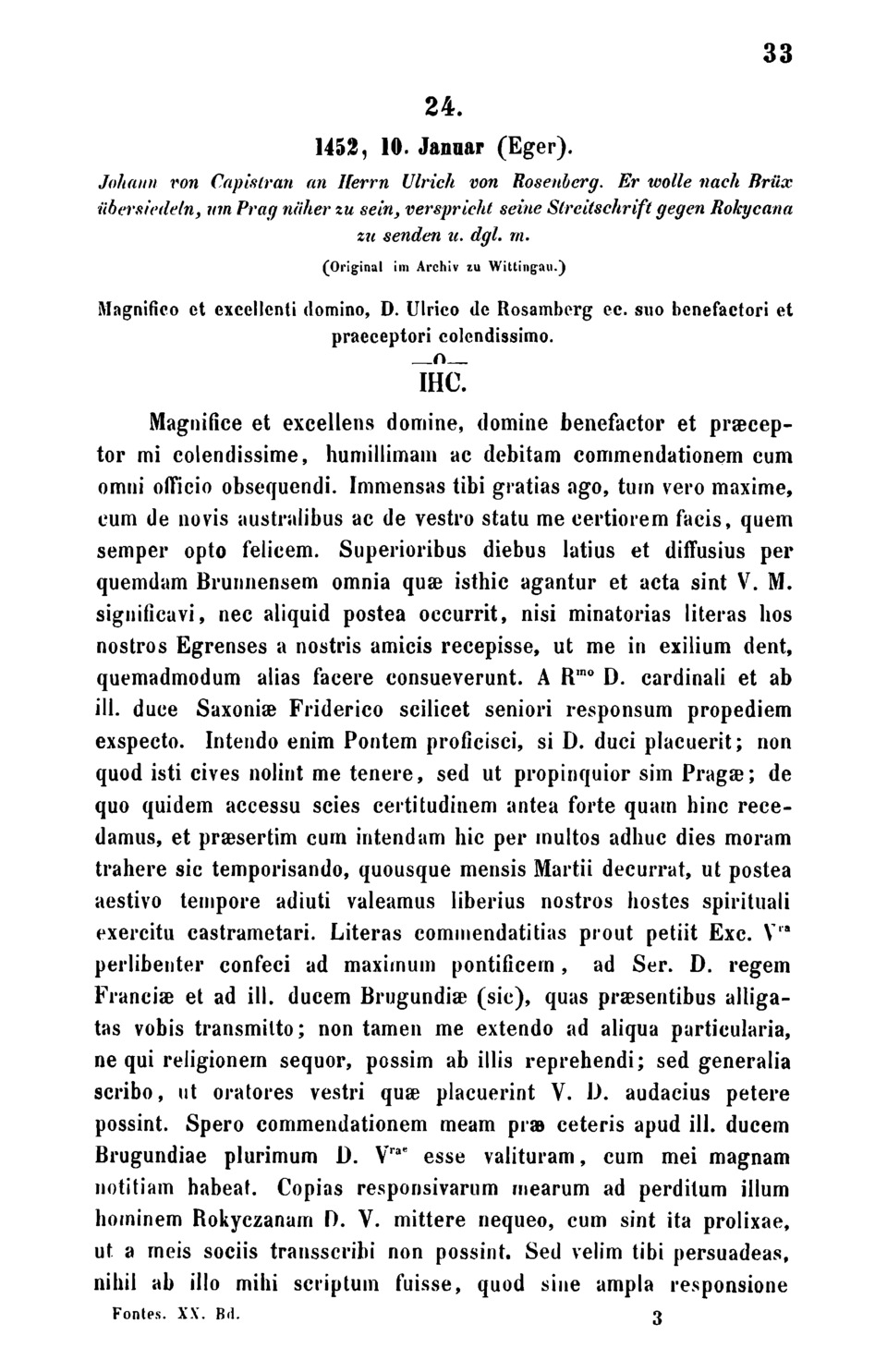 33

24.

1452, 10. Januar (Eger).

Johann von Capistran an Herrn Ulrich von Rosenberg. Er wolle nach Brüx übersiedeln, um Prag näher zu sein, verspricht seine Streitschrift gegen Rokycana zu senden u. dgl. m.

(Original im Archiv zu Wittingau.)

Magnifico et excellenti domino, D. Ulrico de Rosamberg ec. suo benefactori et praeceptori colendissimo.

IHC.

Magnifice et excellens domine, domine benefactor et præceptor mi colendissime, humillimam ac debitam commendationem cum omni officio obsequendi. Immensas tibi gratias ago, tum vero maxime, cum de novis australibus ac de vestro statu me certiorem facis, quem semper opto felicem. Superioribus diebus latius et diffusius per quemdam Brunnensem omnia quæ isthic agantur et acta sint V. M. significavi, nec aliquid postea occurrit, nisi minatorias literas hos nostros Egrenses a nostris amicis recepisse, ut me in exilium dent, quemadmodum alias facere consueverunt. A R$^{mo}$ D. cardinali et ab ill. duce Saxoniæ Friderico scilicet seniori responsum propediem exspecto. Intendo enim Pontem proficisci, si D. duci placuerit; non quod isti cives nolint me tenere, sed ut propinquior sim Pragæ; de quo quidem accessu scies certitudinem antea forte quam hinc recedamus, et præsertim cum intendam hic per multos adhuc dies moram trahere sic temporisando, quousque mensis Martii decurrat, ut postea aestivo tempore adiuti valeamus liberius nostros hostes spirituali exercitu castrametari. Literas commendatitias prout petiit Exc. V$^{ra}$ perlibenter confeci ad maximum pontificem, ad Ser. D. regem Franciæ et ad ill. ducem Brugundiæ (sic), quas præsentibus alligatas vobis transmitto; non tamen me extendo ad aliqua particularia, ne qui religionem sequor, possim ab illis reprehendi; sed generalia scribo, ut oratores vestri quæ placuerint V. D. audacius petere possint. Spero commendationem meam præ ceteris apud ill. ducem Brugundiae plurimum D. V$^{rae}$ esse valituram, cum mei magnam notitiam habeat. Copias responsivarum mearum ad perditum illum hominem Rokyczanam D. V. mittere nequeo, cum sint ita prolixae, ut a meis sociis transscribi non possint. Sed velim tibi persuadeas, nihil ab illo mihi scriptum fuisse, quod sine ampla responsione

Fontes. XX. Bd. 3